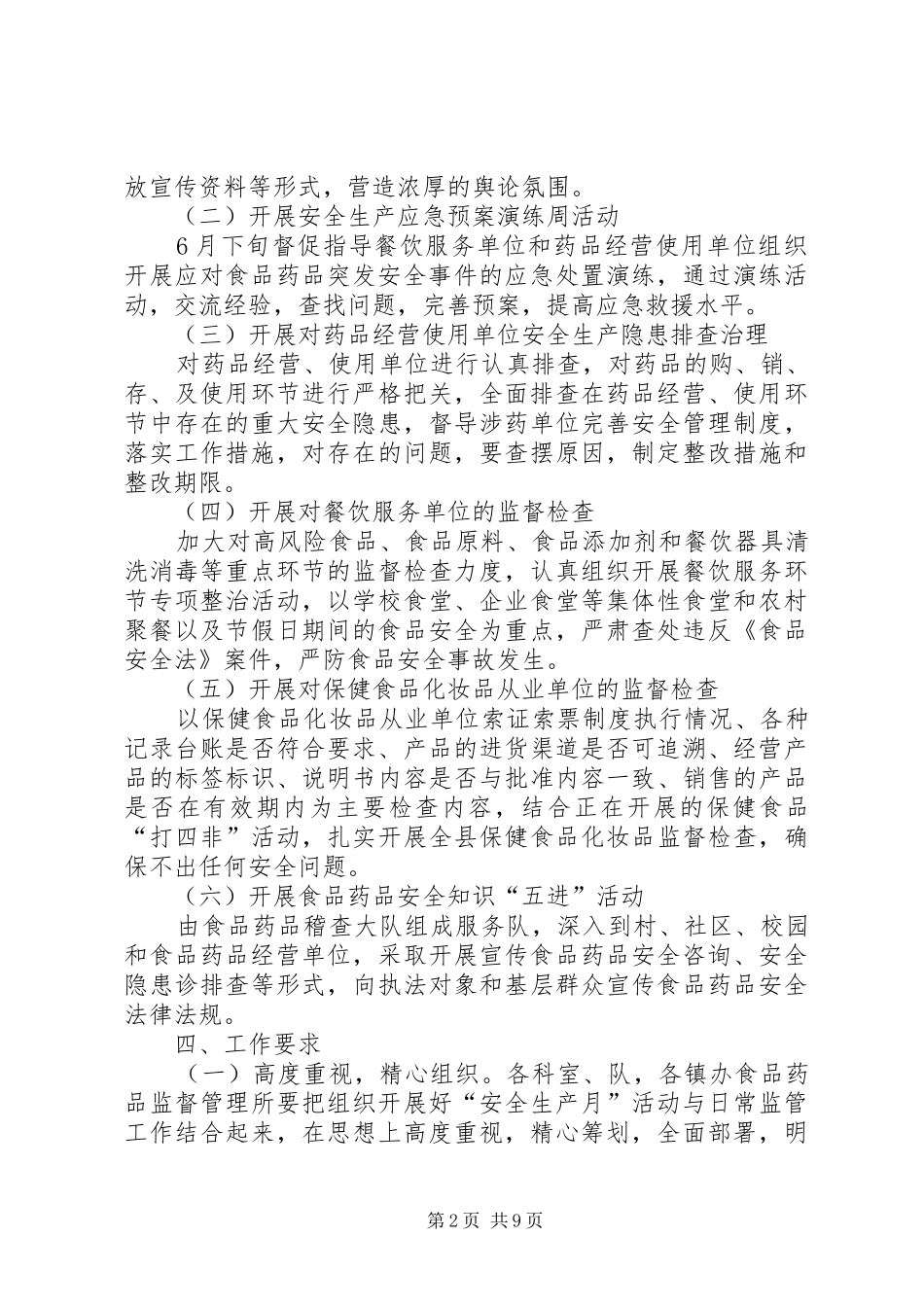 放宣传资料等形式，营造浓厚的舆论氛围。

（二）开展安全生产应急预案演练周活动

6月下旬督促指导餐饮服务单位和药品经营使用单位组织开展应对食品药品突发安全事件的应急处置演练，通过演练活动，交流经验，查找问题，完善预案，提高应急救援水平。

（三）开展对药品经营使用单位安全生产隐患排查治理

对药品经营、使用单位进行认真排查，对药品的购、销、存、及使用环节进行严格把关，全面排查在药品经营、使用环节中存在的重大安全隐患，督导涉药单位完善安全管理制度，落实工作措施，对存在的问题，要查摆原因，制定整改措施和整改期限。

（四）开展对餐饮服务单位的监督检查

加大对高风险食品、食品原料、食品添加剂和餐饮器具清洗消毒等重点环节的监督检查力度，认真组织开展餐饮服务环节专项整治活动，以学校食堂、企业食堂等集体性食堂和农村聚餐以及节假日期间的食品安全为重点，严肃查处违反《食品安全法》案件，严防食品安全事故发生。

（五）开展对保健食品化妆品从业单位的监督检查

以保健食品化妆品从业单位索证索票制度执行情况、各种记录台账是否符合要求、产品的进货渠道是否可追溯、经营产品的标签标识、说明书内容是否与批准内容一致、销售的产品是否在有效期内为主要检查内容，结合正在开展的保健食品“打四非”活动，扎实开展全县保健食品化妆品监督检查，确保不出任何安全问题。

（六）开展食品药品安全知识“五进”活动

由食品药品稽查大队组成服务队，深入到村、社区、校园和食品药品经营单位，采取开展宣传食品药品安全咨询、安全隐患诊排查等形式，向执法对象和基层群众宣传食品药品安全法律法规。

四、工作要求

（一）高度重视，精心组织。各科室、队，各镇办食品药品监督管理所要把组织开展好“安全生产月”活动与日常监管工作结合起来，在思想上高度重视，精心筹划，全面部署，明

第2页 共9页